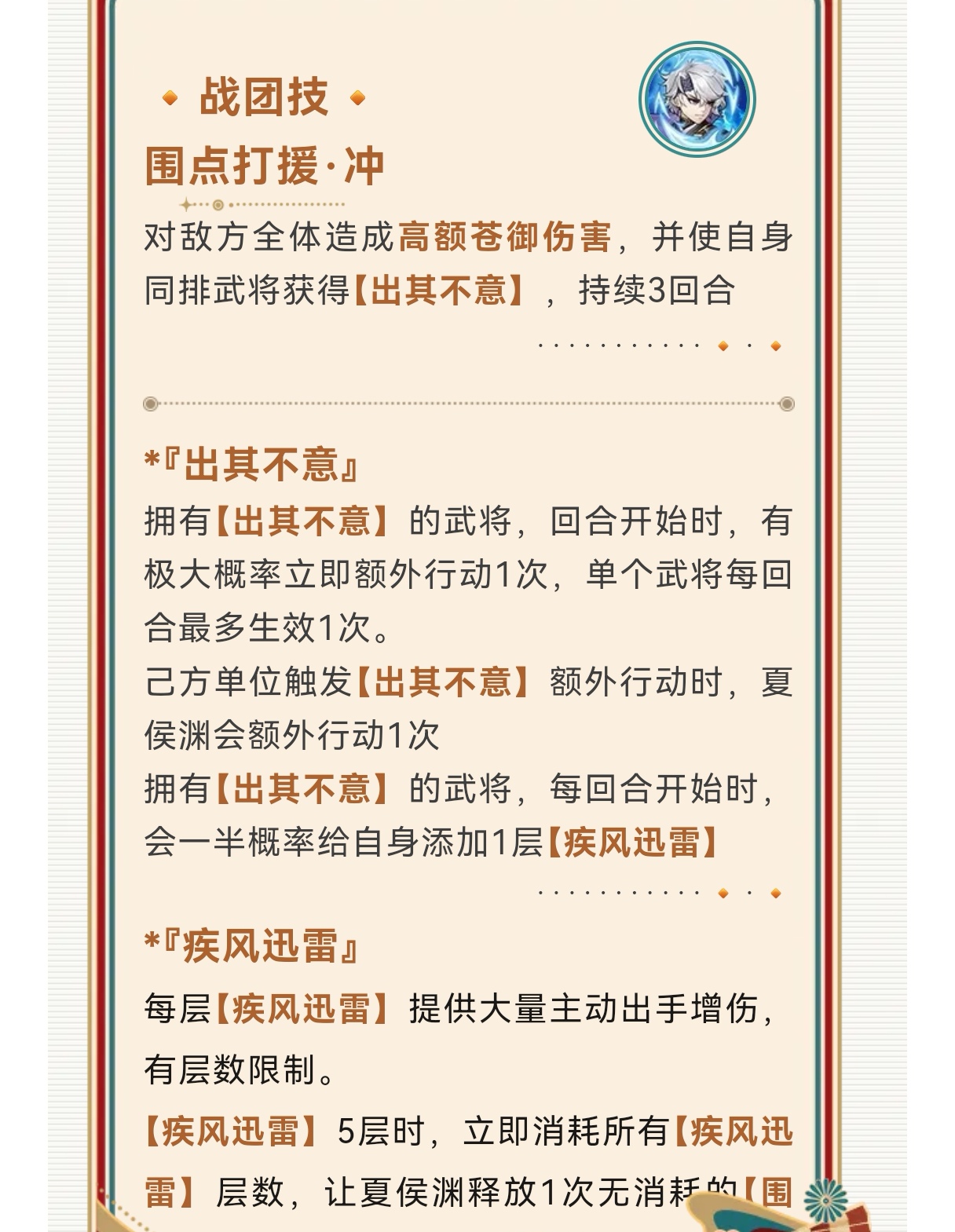 战团技

围点打援·冲

对敌方全体造成高额苍御伤害，并使自身同排武将获得【出其不意】，持续3回合

*『出其不意』

拥有【出其不意】的武将，回合开始时，有极大概率立即额外行动1次，单个武将每回合最多生效1次。

己方单位触发【出其不意】额外行动时，夏侯渊会额外行动1次

拥有【出其不意】的武将，每回合开始时，会一半概率给自身添加1层【疾风迅雷】

*『疾风迅雷』

每层【疾风迅雷】提供大量主动出手增伤，有层数限制。

【疾风迅雷】5层时，立即消耗所有【疾风迅雷】层数，让夏侯渊释放1次无消耗的【围